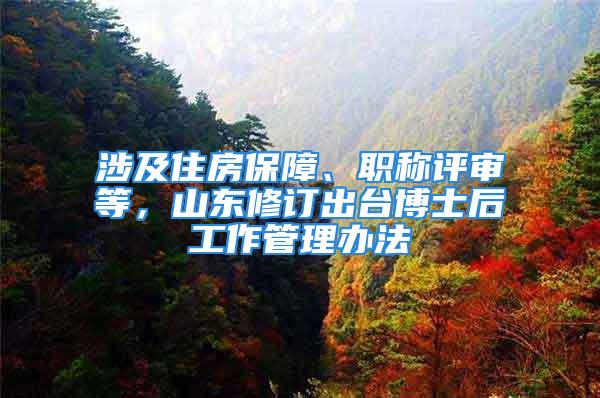 涉及住房保障、职称评审等，山东修订出台博士后工作管理办法